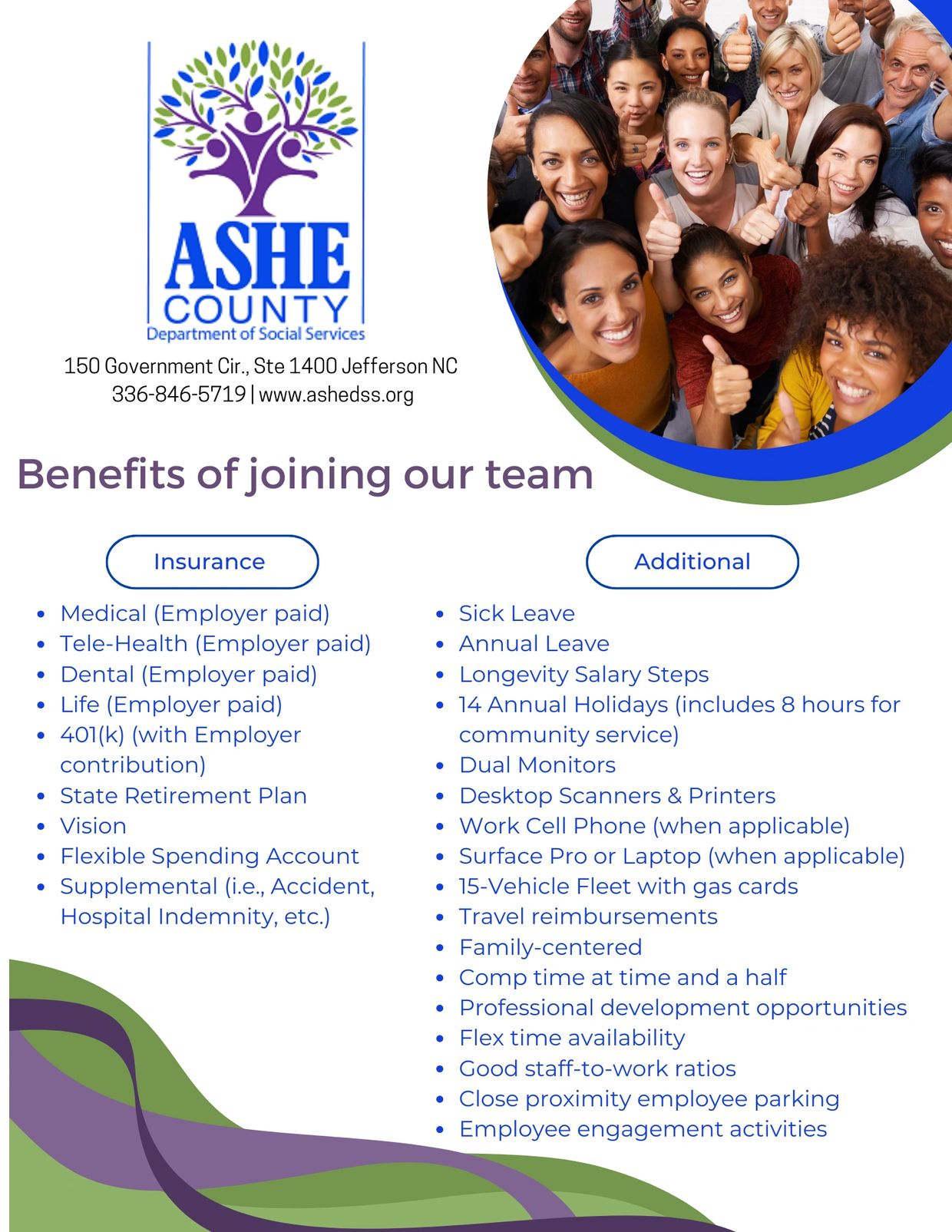 ASHE
COUNTY
Department of Social Services

150 Government Cir., Ste 1400 Jefferson NC
336-846-5719 | www.ashedss.org

Benefits of joining our team

Insurance

• Medical (Employer paid)
• Tele-Health (Employer paid)
• Dental (Employer paid)
• Life (Employer paid)
• 401(k) (with Employer contribution)
• State Retirement Plan
• Vision
• Flexible Spending Account
• Supplemental (i.e., Accident, Hospital Indemnity, etc.)

Additional

• Sick Leave
• Annual Leave
• Longevity Salary Steps
• 14 Annual Holidays (includes 8 hours for community service)
• Dual Monitors
• Desktop Scanners & Printers
• Work Cell Phone (when applicable)
• Surface Pro or Laptop (when applicable)
• 15-Vehicle Fleet with gas cards
• Travel reimbursements
• Family-centered
• Comp time at time and a half
• Professional development opportunities
• Flex time availability
• Good staff-to-work ratios
• Close proximity employee parking
• Employee engagement activities